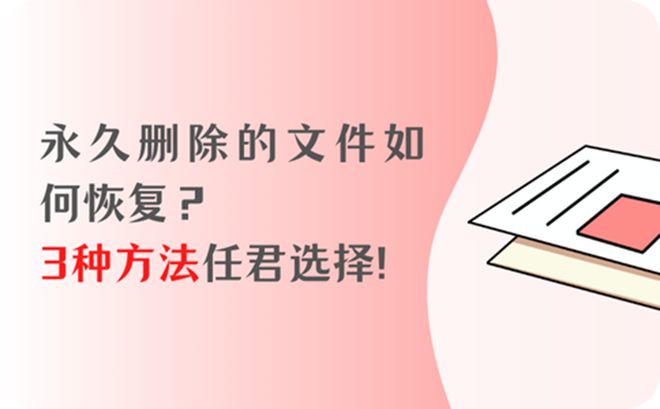 永久删除的文件如何恢复？
3种方法任君选择!